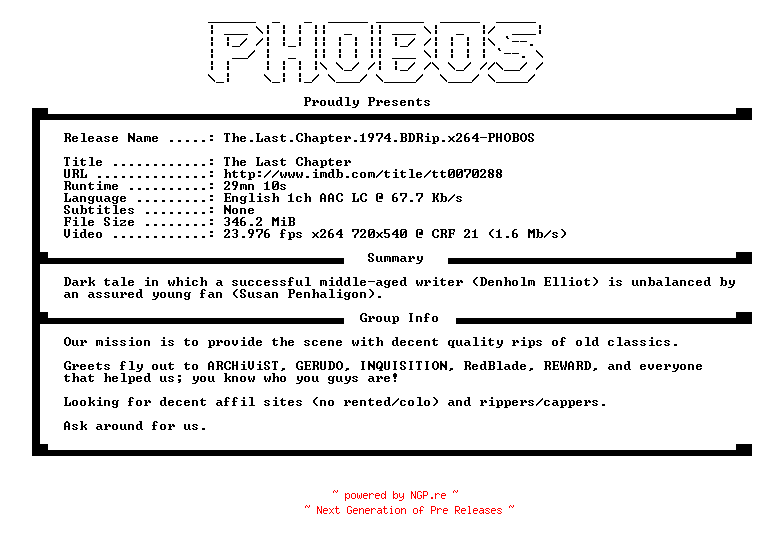 PHOBOS

Proudly Presents

Release Name .....: The.Last.Chapter.1974.BDRip.x264-PHOBOS

Title ............: The Last Chapter
URL ..............: http://www.imdb.com/title/tt0070288
Runtime ..........: 29mn 10s
Language .........: English 1ch AAC LC @ 67.7 Kb/s
Subtitles ........: None
File Size ........: 346.2 MiB
Video ............: 23.976 fps x264 720x540 @ CRF 21 (1.6 Mb/s)

Summary

Dark tale in which a successful middle-aged writer (Denholm Elliot) is unbalanced by an assured young fan (Susan Penhaligon).

Group Info

Our mission is to provide the scene with decent quality rips of old classics.

Greets fly out to ARCHiViST, GERUDO, INQUISITION, RedBlade, REWARD, and everyone that helped us; you know who you guys are!

Looking for decent affil sites (no rented/colo) and rippers/cappers.

Ask around for us.

~ powered by NGP.re ~
~ Next Generation of Pre Releases ~